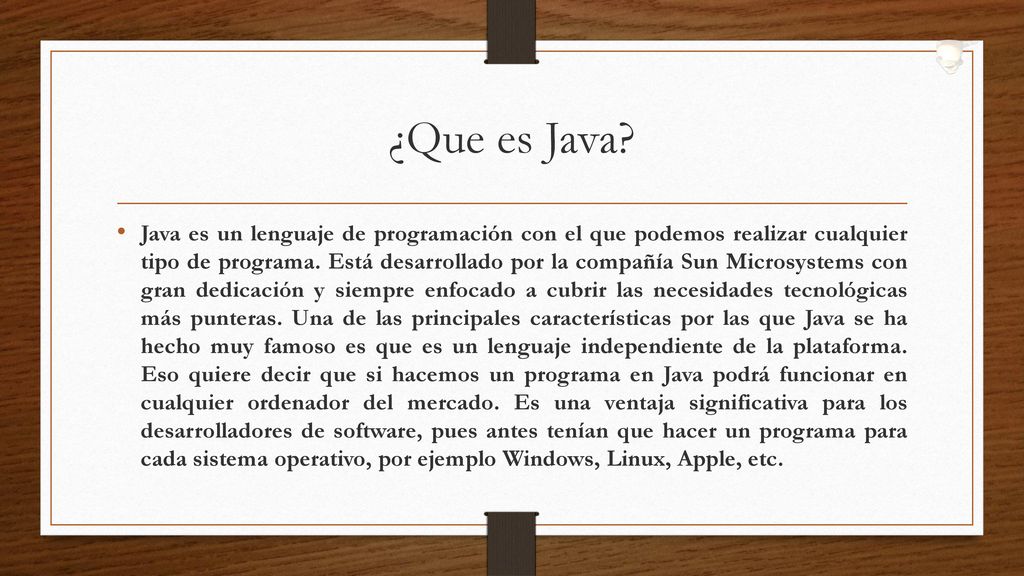 ¿Que es Java?

• Java es un lenguaje de programación con el que podemos realizar cualquier tipo de programa. Está desarrollado por la compañía Sun Microsystems con gran dedicación y siempre enfocado a cubrir las necesidades tecnológicas más punteras. Una de las principales características por las que Java se ha hecho muy famoso es que es un lenguaje independiente de la plataforma. Eso quiere decir que si hacemos un programa en Java podrá funcionar en cualquier ordenador del mercado. Es una ventaja significativa para los desarrolladores de software, pues antes tenían que hacer un programa para cada sistema operativo, por ejemplo Windows, Linux, Apple, etc.